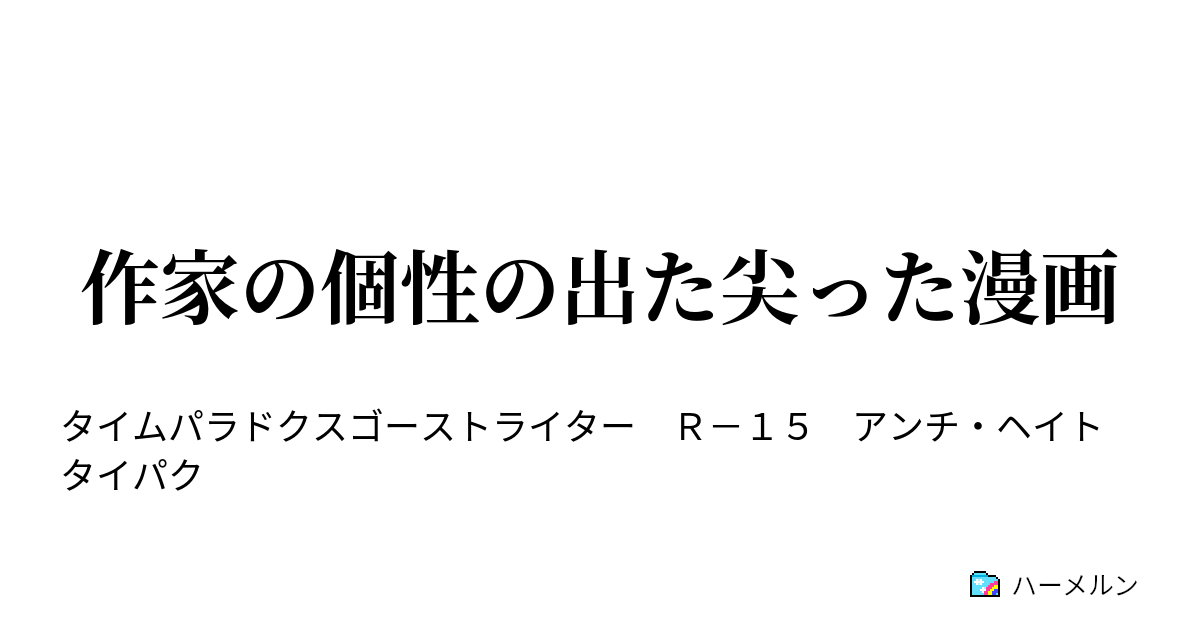 作家の個性の出た尖った漫画

タイムパラドクスゴーストライター　Ｒ－１５　アンチ・ヘイト　タイパク

ハーメルン